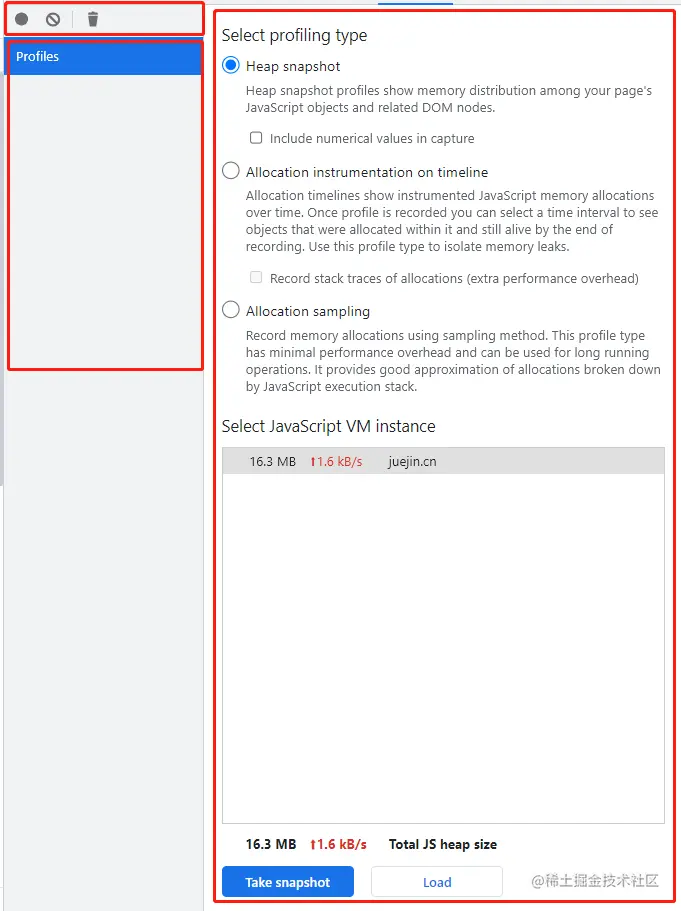 Profiles

Select profiling type

Heap snapshot

Heap snapshot profiles show memory distribution among your page's JavaScript objects and related DOM nodes.

Include numerical values in capture

Allocation instrumentation on timeline

Allocation timelines show instrumented JavaScript memory allocations over time. Once profile is recorded you can select a time interval to see objects that were allocated within it and still alive by the end of recording. Use this profile type to isolate memory leaks.

Record stack traces of allocations (extra performance overhead)

Allocation sampling

Record memory allocations using sampling method. This profile type has minimal performance overhead and can be used for long running operations. It provides good approximation of allocations broken down by JavaScript execution stack.

Select JavaScript VM instance

16.3 MB ↑1.6 kB/s juejin.cn

16.3 MB ↑1.6 kB/s Total JS heap size

Take snapshot

Load

@稀土掘金技术社区